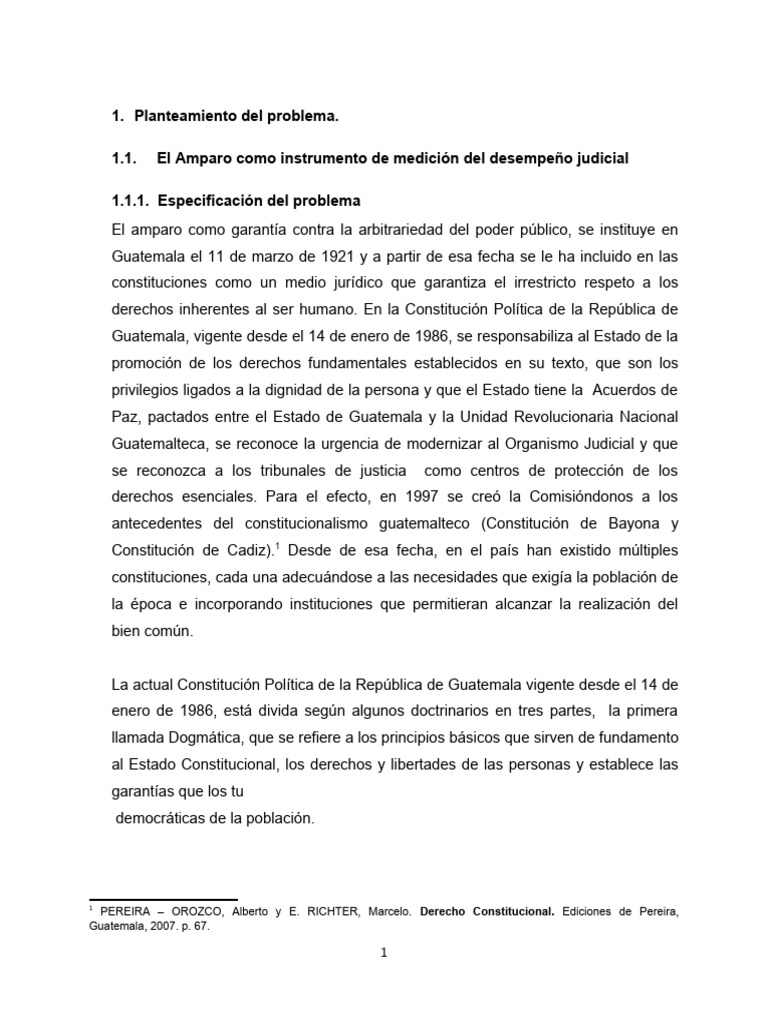 1. Planteamiento del problema.

1.1. El Amparo como instrumento de medición del desempeño judicial

1.1.1. Especificación del problema

El amparo como garantía contra la arbitrariedad del poder público, se instituye en Guatemala el 11 de marzo de 1921 y a partir de esa fecha se le ha incluido en las constituciones como un medio jurídico que garantiza el irrestricto respeto a los derechos inherentes al ser humano. En la Constitución Política de la República de Guatemala, vigente desde el 14 de enero de 1986, se responsabiliza al Estado de la promoción de los derechos fundamentales establecidos en su texto, que son los privilegios ligados a la dignidad de la persona y que el Estado tiene la Acuerdos de Paz, pactados entre el Estado de Guatemala y la Unidad Revolucionaria Nacional Guatemalteca, se reconoce la urgencia de modernizar al Organismo Judicial y que se reconozca a los tribunales de justicia como centros de protección de los derechos esenciales. Para el efecto, en 1997 se creó la Comisióndonos a los antecedentes del constitucionalismo guatemalteco (Constitución de Bayona y Constitución de Cadiz).$^1$ Desde de esa fecha, en el país han existido múltiples constituciones, cada una adecuándose a las necesidades que exigía la población de la época e incorporando instituciones que permitieran alcanzar la realización del bien común.

La actual Constitución Política de la República de Guatemala vigente desde el 14 de enero de 1986, está divida según algunos doctrinarios en tres partes, la primera llamada Dogmática, que se refiere a los principios básicos que sirven de fundamento al Estado Constitucional, los derechos y libertades de las personas y establece las garantías que los tu
democráticas de la población.

$^1$ PEREIRA – OROZCO, Alberto y E. RICHTER, Marcelo. Derecho Constitucional. Ediciones de Pereira, Guatemala, 2007. p. 67.

1